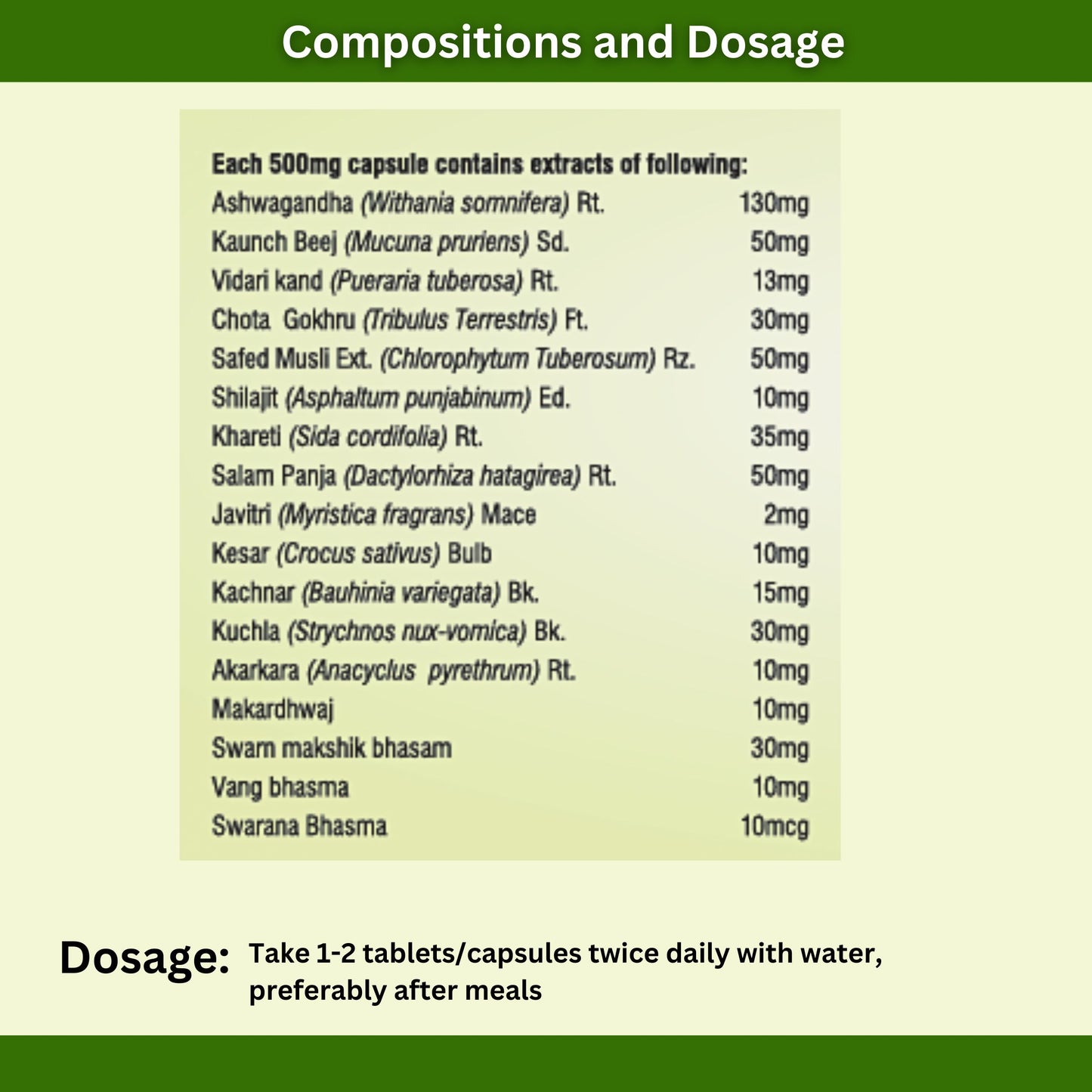 Compositions and Dosage

Each 500mg capsule contains extracts of following:

| | |
|---|---|
| Ashwagandha (Withania somnifera) Rt. | 130mg |
| Kaunch Beej (Mucuna pruriens) Sd. | 50mg |
| Vidari kand (Pueraria tuberosa) Rt. | 13mg |
| Chota Gokhru (Tribulus Terrestris) Ft. | 30mg |
| Safed Musli Ext. (Chlorophytum Tuberosum) Rz. | 50mg |
| Shilajit (Asphaltum punjabinum) Ed. | 10mg |
| Khareti (Sida cordifolia) Rt. | 35mg |
| Salam Panja (Dactylorhiza hatagirea) Rt. | 50mg |
| Javitri (Myristica fragrans) Mace | 2mg |
| Kesar (Crocus sativus) Bulb | 10mg |
| Kachnar (Bauhinia variegata) Bk. | 15mg |
| Kuchla (Strychnos nux-vomica) Bk. | 30mg |
| Akarkara (Anacyclus pyrethrum) Rt. | 10mg |
| Makardhwaj | 10mg |
| Swarn makshik bhasam | 30mg |
| Vang bhasma | 10mg |
| Swarana Bhasma | 10mcg |

Dosage: Take 1-2 tablets/capsules twice daily with water, preferably after meals